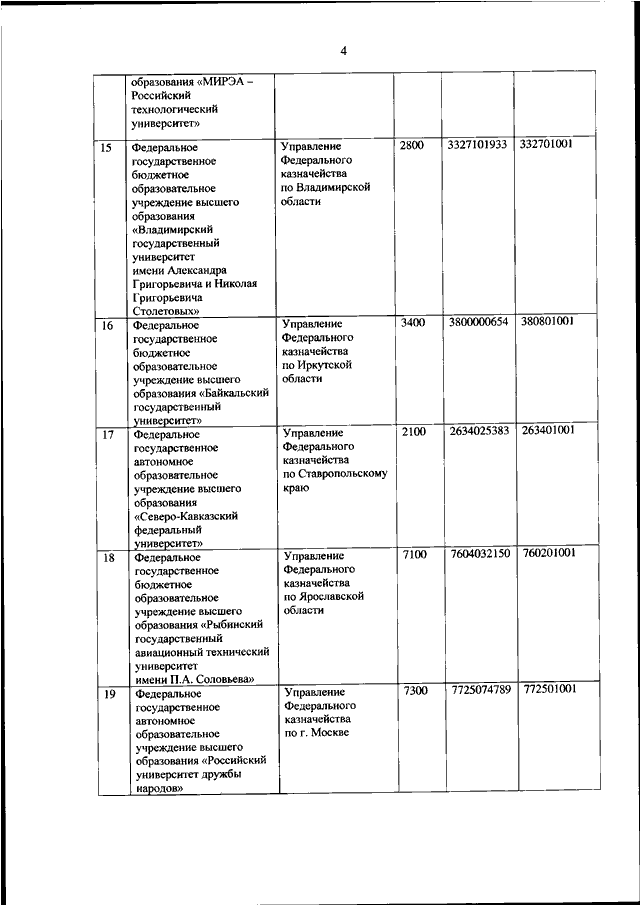 4

|  |  |  |  |  |  |
|---|---|---|---|---|---|
|  | образования «МИРЭА – Российский технологический университет» |  |  |  |  |
| 15 | Федеральное государственное бюджетное образовательное учреждение высшего образования «Владимирский государственный университет имени Александра Григорьевича и Николая Григорьевича Столетовых» | Управление Федерального казначейства по Владимирской области | 2800 | 3327101933 | 332701001 |
| 16 | Федеральное государственное бюджетное образовательное учреждение высшего образования «Байкальский государственный университет» | Управление Федерального казначейства по Иркутской области | 3400 | 3800000654 | 380801001 |
| 17 | Федеральное государственное автономное образовательное учреждение высшего образования «Северо-Кавказский федеральный университет» | Управление Федерального казначейства по Ставропольскому краю | 2100 | 2634025383 | 263401001 |
| 18 | Федеральное государственное бюджетное образовательное учреждение высшего образования «Рыбинский государственный авиационный технический университет имени П.А. Соловьева» | Управление Федерального казначейства по Ярославской области | 7100 | 7604032150 | 760201001 |
| 19 | Федеральное государственное автономное образовательное учреждение высшего образования «Российский университет дружбы народов» | Управление Федерального казначейства по г. Москве | 7300 | 7725074789 | 772501001 |